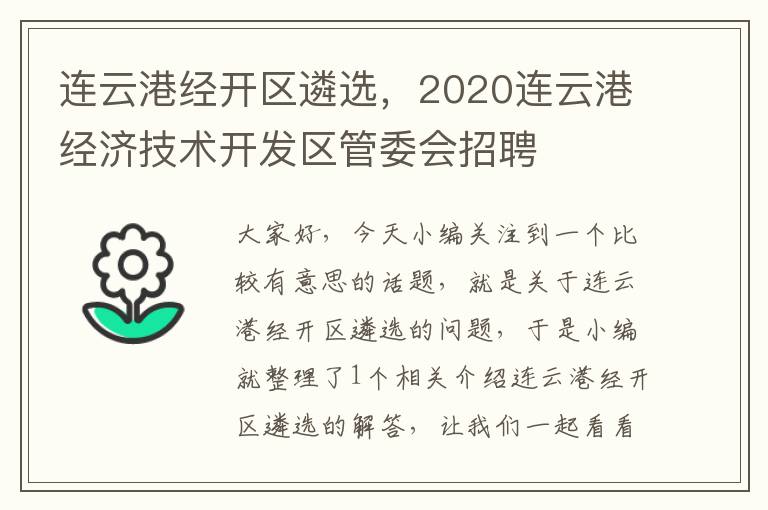 连云港经开区遴选，2020连云港经济技术开发区管委会招聘

大家好，今天小编关注到一个比较有意思的话题，就是关于连云港经开区遴选的问题，于是小编就整理了1个相关介绍连云港经开区遴选的解答，让我们一起看看